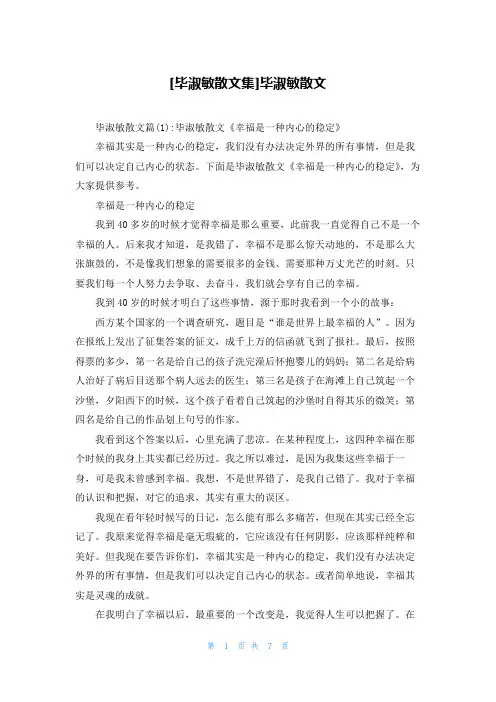 [毕淑敏散文集]毕淑敏散文

毕淑敏散文篇(1):毕淑敏散文《幸福是一种内心的稳定》

幸福其实是一种内心的稳定，我们没有办法决定外界的所有事情，但是我们可以决定自己内心的状态。下面是毕淑敏散文《幸福是一种内心的稳定》，为大家提供参考。

幸福是一种内心的稳定

我到40多岁的时候才觉得幸福是那么重要，此前我一直觉得自己不是一个幸福的人。后来我才知道，是我错了，幸福不是那么惊天动地的，不是那么大张旗鼓的，不是像我们想象的需要很多的金钱、需要那种万丈光芒的时刻。只要我们每一个人努力去争取、去奋斗，我们就会享有自己的幸福。

我到40岁的时候才明白了这些事情，源于那时我看到一个小的故事：

西方某个国家的一个调查研究，题目是“谁是世界上最幸福的人”。因为在报纸上发出了征集答案的征文，成千上万的信函就飞到了报社。最后，按照得票的多少，第一名是给自己的孩子洗完澡后怀抱婴儿的妈妈；第二名是给病人治好了病后目送那个病人远去的医生；第三名是孩子在海滩上自己筑起一个沙堡，夕阳西下的时候，这个孩子看着自己筑起的沙堡时自得其乐的微笑；第四名是给自己的作品划上句号的作家。

我看到这个答案以后，心里充满了悲凉。在某种程度上，这四种幸福在那个时候的我身上其实都已经历过。我之所以难过，是因为我集这些幸福于一身，可是我未曾感到幸福。我想，不是世界错了，是我自己错了。我对于幸福的认识和把握，对它的追求，其实有重大的误区。

我现在看年轻时候写的日记，怎么能有那么多痛苦，但现在其实已经全忘记了。我原来觉得幸福是毫无瑕疵的，它应该没有任何阴影，应该那样纯粹和美好。但我现在要告诉你们，幸福其实是一种内心的稳定，我们没有办法决定外界的所有事情，但是我们可以决定自己内心的状态。或者简单地说，幸福其实是灵魂的成就。

在我明白了幸福以后，最重要的一个改变是，我觉得人生可以把握了。在

第 1 页 共 7 页